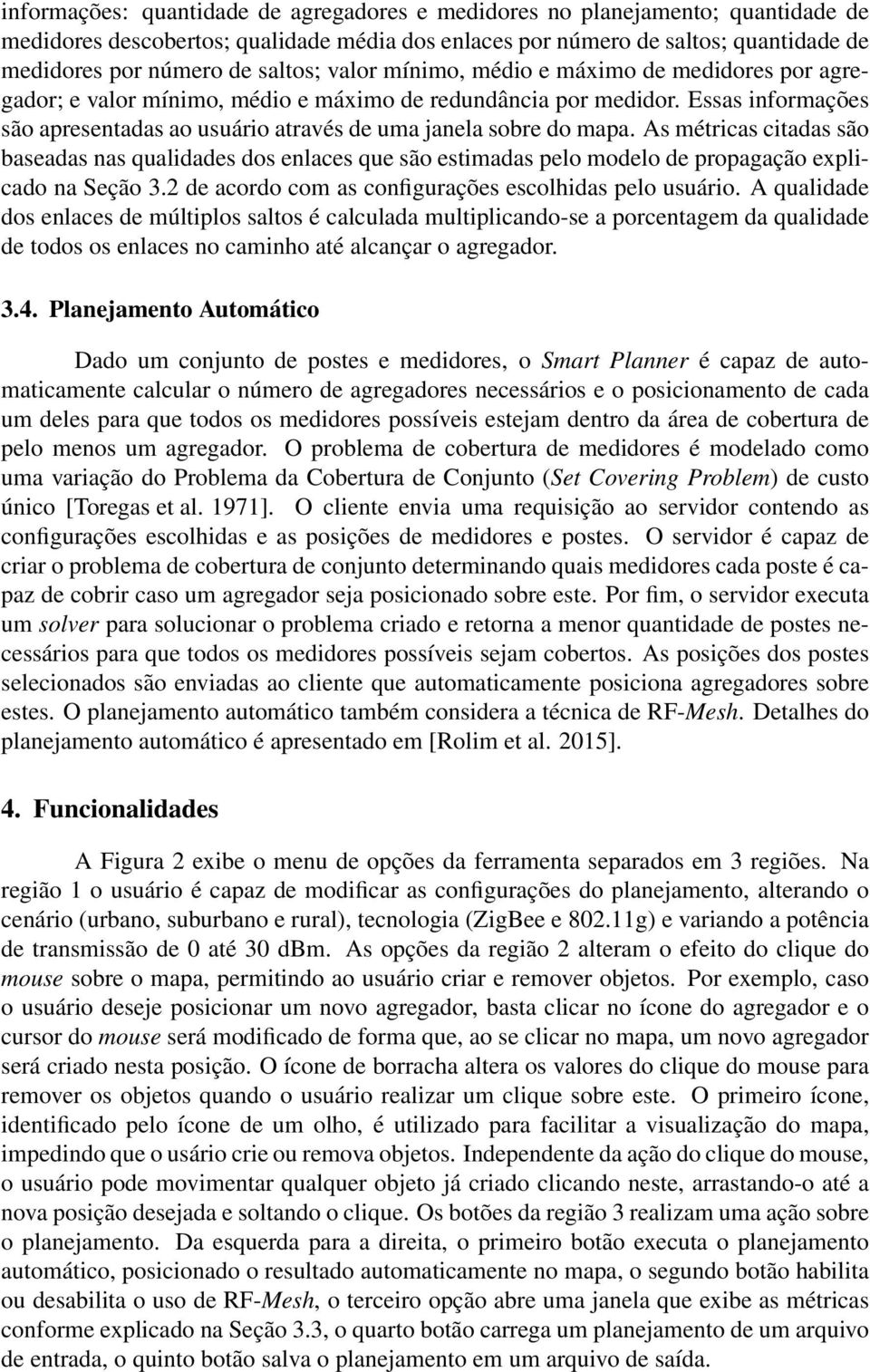 informações: quantidade de agregadores e medidores no planejamento; quantidade de medidores descobertos; qualidade média dos enlaces por número de saltos; quantidade de medidores por número de saltos; valor mínimo, médio e máximo de medidores por agregador; e valor mínimo, médio e máximo de redundância por medidor. Essas informações são apresentadas ao usuário através de uma janela sobre do mapa. As métricas citadas são baseadas nas qualidades dos enlaces que são estimadas pelo modelo de propagação explicado na Seção 3.2 de acordo com as configurações escolhidas pelo usuário. A qualidade dos enlaces de múltiplos saltos é calculada multiplicando-se a porcentagem da qualidade de todos os enlaces no caminho até alcançar o agregador.

3.4. Planejamento Automático

Dado um conjunto de postes e medidores, o Smart Planner é capaz de automaticamente calcular o número de agregadores necessários e o posicionamento de cada um deles para que todos os medidores possíveis estejam dentro da área de cobertura de pelo menos um agregador. O problema de cobertura de medidores é modelado como uma variação do Problema da Cobertura de Conjunto (Set Covering Problem) de custo único [Toregas et al. 1971]. O cliente envia uma requisição ao servidor contendo as configurações escolhidas e as posições de medidores e postes. O servidor é capaz de criar o problema de cobertura de conjunto determinando quais medidores cada poste é capaz de cobrir caso um agregador seja posicionado sobre este. Por fim, o servidor executa um solver para solucionar o problema criado e retorna a menor quantidade de postes necessários para que todos os medidores possíveis sejam cobertos. As posições dos postes selecionados são enviadas ao cliente que automaticamente posiciona agregadores sobre estes. O planejamento automático também considera a técnica de RF-Mesh. Detalhes do planejamento automático é apresentado em [Rolim et al. 2015].

4. Funcionalidades

A Figura 2 exibe o menu de opções da ferramenta separados em 3 regiões. Na região 1 o usuário é capaz de modificar as configurações do planejamento, alterando o cenário (urbano, suburbano e rural), tecnologia (ZigBee e 802.11g) e variando a potência de transmissão de 0 até 30 dBm. As opções da região 2 alteram o efeito do clique do mouse sobre o mapa, permitindo ao usuário criar e remover objetos. Por exemplo, caso o usuário deseje posicionar um novo agregador, basta clicar no ícone do agregador e o cursor do mouse será modificado de forma que, ao se clicar no mapa, um novo agregador será criado nesta posição. O ícone de borracha altera os valores do clique do mouse para remover os objetos quando o usuário realizar um clique sobre este. O primeiro ícone, identificado pelo ícone de um olho, é utilizado para facilitar a visualização do mapa, impedindo que o usário crie ou remova objetos. Independente da ação do clique do mouse, o usuário pode movimentar qualquer objeto já criado clicando neste, arrastando-o até a nova posição desejada e soltando o clique. Os botões da região 3 realizam uma ação sobre o planejamento. Da esquerda para a direita, o primeiro botão executa o planejamento automático, posicionado o resultado automaticamente no mapa, o segundo botão habilita ou desabilita o uso de RF-Mesh, o terceiro opção abre uma janela que exibe as métricas conforme explicado na Seção 3.3, o quarto botão carrega um planejamento de um arquivo de entrada, o quinto botão salva o planejamento em um arquivo de saída.